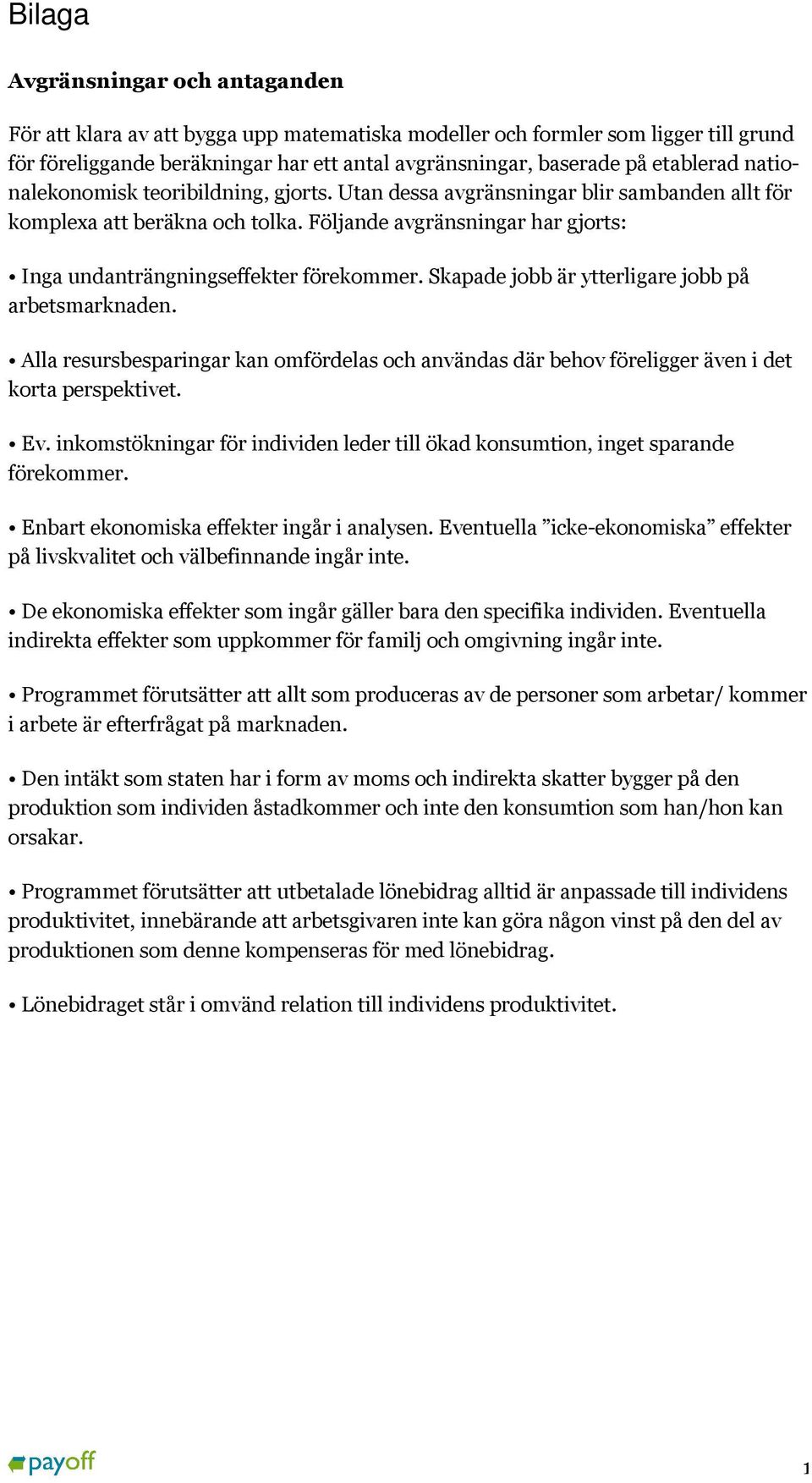 Bilaga

Avgränsningar och antaganden

För att klara av att bygga upp matematiska modeller och formler som ligger till grund för föreliggande beräkningar har ett antal avgränsningar, baserade på etablerad nationalekonomisk teoribildning, gjorts. Utan dessa avgränsningar blir sambanden allt för komplexa att beräkna och tolka. Följande avgränsningar har gjorts:

• Inga undanträngningseffekter förekommer. Skapade jobb är ytterligare jobb på arbetsmarknaden.

• Alla resursbesparingar kan omfördelas och användas där behov föreligger även i det korta perspektivet.

• Ev. inkomstökningar för individen leder till ökad konsumtion, inget sparande förekommer.

• Enbart ekonomiska effekter ingår i analysen. Eventuella ”icke-ekonomiska” effekter på livskvalitet och välbefinnande ingår inte.

• De ekonomiska effekter som ingår gäller bara den specifika individen. Eventuella indirekta effekter som uppkommer för familj och omgivning ingår inte.

• Programmet förutsätter att allt som produceras av de personer som arbetar/ kommer i arbete är efterfrågat på marknaden.

• Den intäkt som staten har i form av moms och indirekta skatter bygger på den produktion som individen åstadkommer och inte den konsumtion som han/hon kan orsakar.

• Programmet förutsätter att utbetalade lönebidrag alltid är anpassade till individens produktivitet, innebärande att arbetsgivaren inte kan göra någon vinst på den del av produktionen som denne kompenseras för med lönebidrag.

• Lönebidraget står i omvänd relation till individens produktivitet.

payoff

1